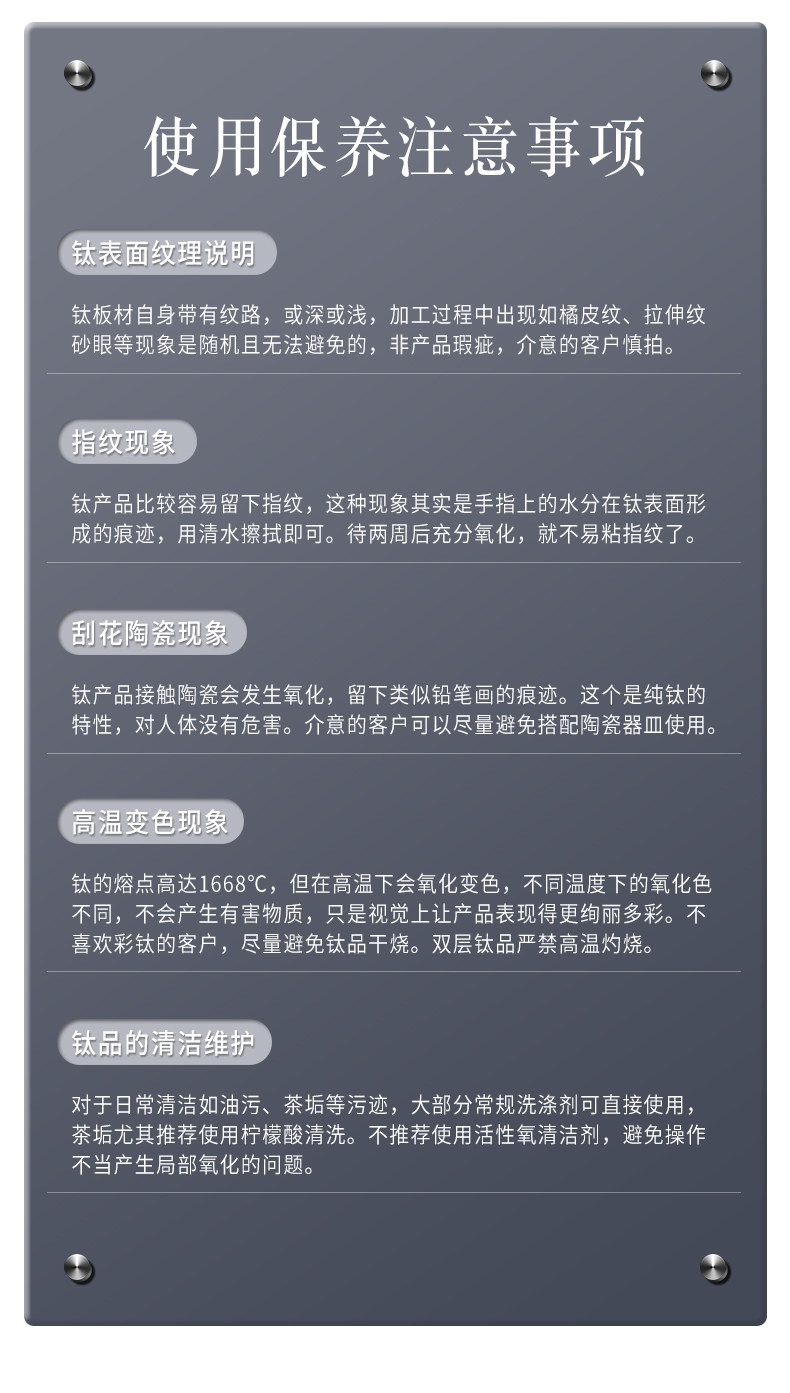 使用保养注意事项

钛表面纹理说明

钛板材自身带有纹路，或深或浅，加工过程中出现如橘皮纹、拉伸纹砂眼等现象是随机且无法避免的，非产品瑕疵，介意的客户慎拍。

指纹现象

钛产品比较容易留下指纹，这种现象其实是手指上的水分在钛表面形成的痕迹，用清水擦拭即可。待两周后充分氧化，就不易粘指纹了。

刮花陶瓷现象

钛产品接触陶瓷会发生氧化，留下类似铅笔画的痕迹。这个是纯钛的特性，对人体没有危害。介意的客户可以尽量避免搭配陶瓷器皿使用。

高温变色现象

钛的熔点高达1668℃，但在高温下会氧化变色，不同温度下的氧化色不同，不会产生有害物质，只是视觉上让产品表现得更绚丽多彩。不喜欢彩钛的客户，尽量避免钛品干烧。双层钛品严禁高温灼烧。

钛品的清洁维护

对于日常清洁如油污、茶垢等污迹，大部分常规洗涤剂可直接使用，茶垢尤其推荐使用柠檬酸清洗。不推荐使用活性氧清洁剂，避免操作不当产生局部氧化的问题。